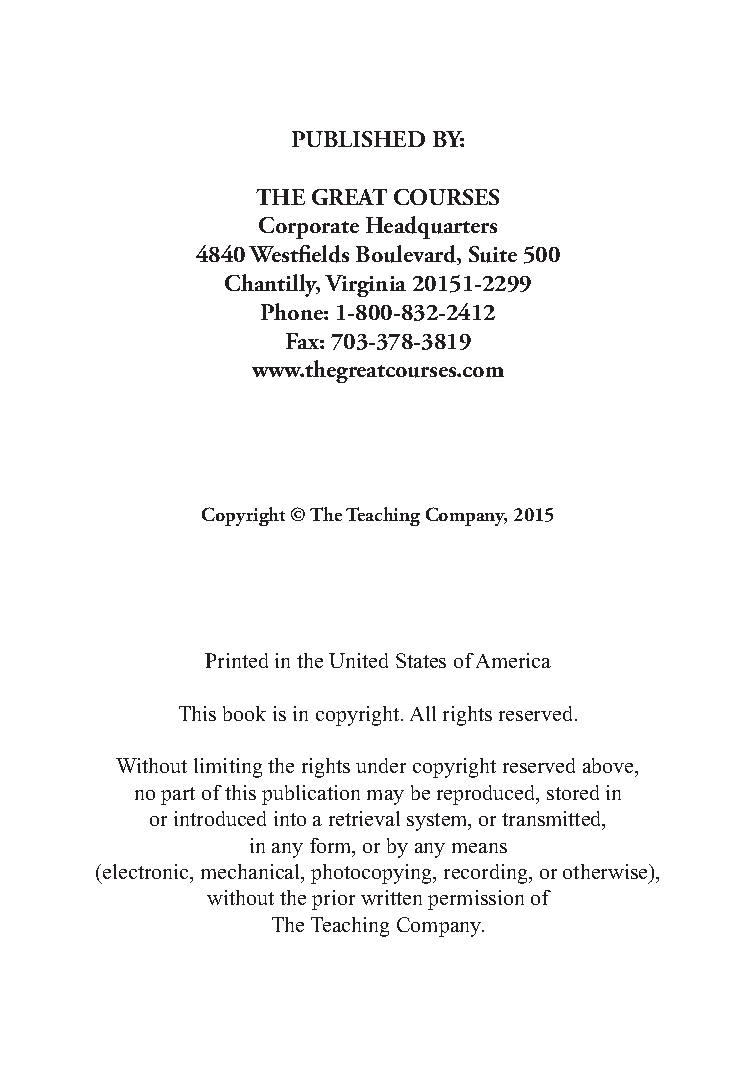 PUBLISHED BY:

THE GREAT COURSES
Corporate Headquarters
4840 Westfields Boulevard, Suite 500
Chantilly, Virginia 20151-2299
Phone: 1-800-832-2412
Fax: 703-378-3819
www.thegreatcourses.com

Copyright © The Teaching Company, 2015

Printed in the United States of America

This book is in copyright. All rights reserved.

Without limiting the rights under copyright reserved above, no part of this publication may be reproduced, stored in or introduced into a retrieval system, or transmitted, in any form, or by any means (electronic, mechanical, photocopying, recording, or otherwise), without the prior written permission of The Teaching Company.